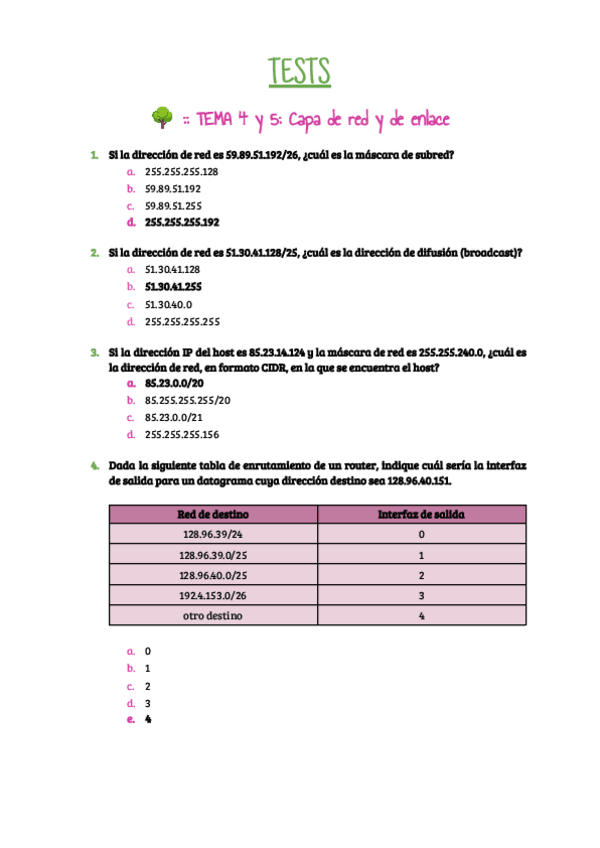 TESTS

:: TEMA 4 y 5: Capa de red y de enlace

1. Si la dirección de red es 59.89.51.192/26, ¿cuál es la máscara de subred?
a. 255.255.255.128
b. 59.89.51.192
c. 59.89.51.255
d. 255.255.255.192

2. Si la dirección de red es 51.30.41.128/25, ¿cuál es la dirección de difusión (broadcast)?
a. 51.30.41.128
b. 51.30.41.255
c. 51.30.40.0
d. 255.255.255.255

3. Si la dirección IP del host es 85.23.14.124 y la máscara de red es 255.255.240.0, ¿cuál es la dirección de red, en formato CIDR, en la que se encuentra el host?
a. 85.23.0.0/20
b. 85.255.255.255/20
c. 85.23.0.0/21
d. 255.255.255.156

4. Dada la siguiente tabla de enrutamiento de un router, indique cuál sería la interfaz de salida para un datagrama cuya dirección destino sea 128.96.40.151.

| Red de destino | Interfaz de salida |
|---|---|
| 128.96.39/24 | 0 |
| 128.96.39.0/25 | 1 |
| 128.96.40.0/25 | 2 |
| 192.4.153.0/26 | 3 |
| otro destino | 4 |

a. 0
b. 1
c. 2
d. 3
e. 4